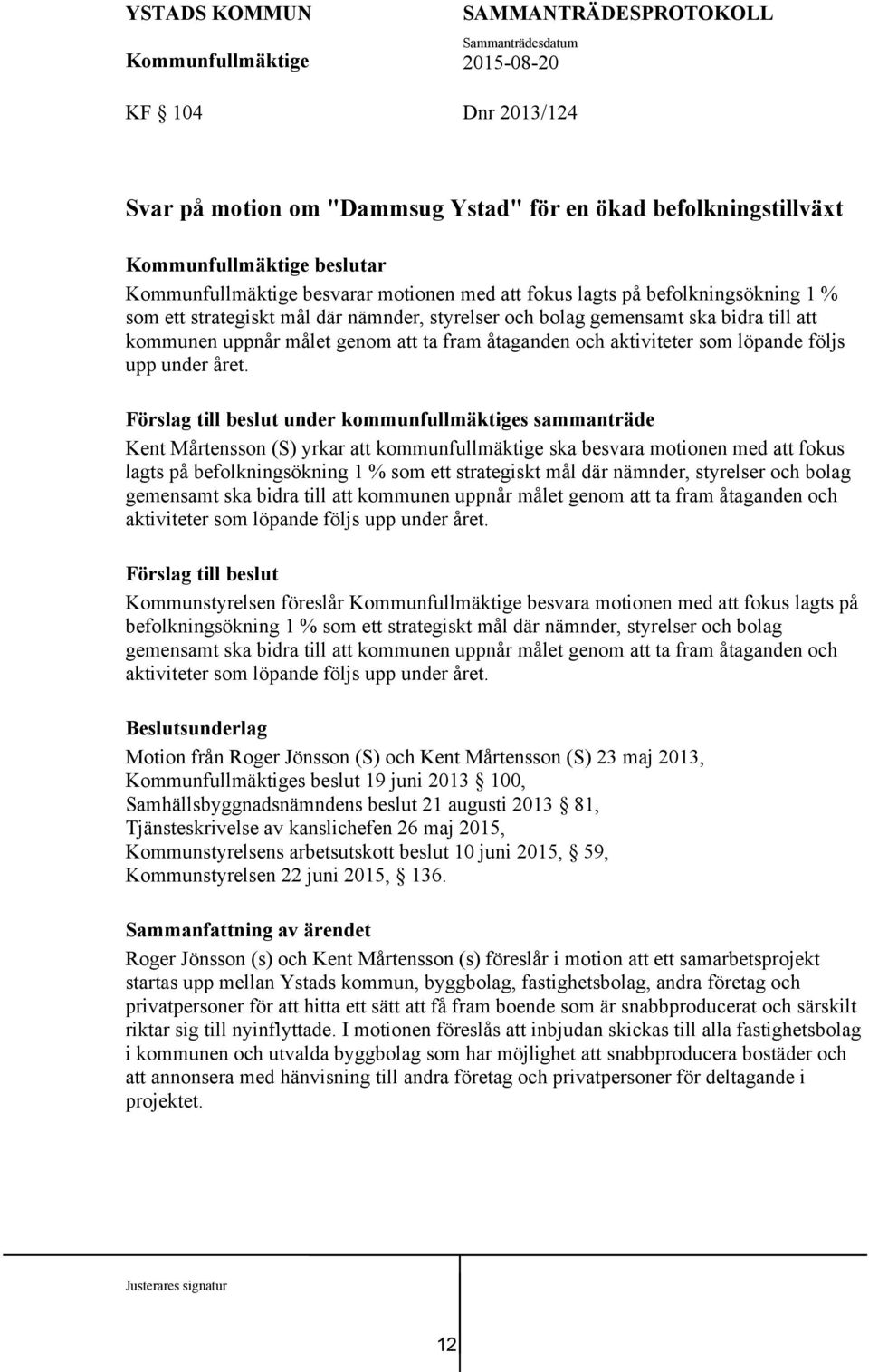 YSTADS KOMMUN
Kommunfullmäktige

SAMMANTRÄDESPROTOKOLL
Sammanträdesdatum
2015-08-20

KF § 104

Dnr 2013/124

Svar på motion om "Dammsug Ystad" för en ökad befolkningstillväxt

Kommunfullmäktige beslutar
Kommunfullmäktige besvarar motionen med att fokus lagts på befolkningsökning 1 % som ett strategiskt mål där nämnder, styrelser och bolag gemensamt ska bidra till att kommunen uppnår målet genom att ta fram åtaganden och aktiviteter som löpande följs upp under året.

Förslag till beslut under kommunfullmäktiges sammanträde
Kent Mårtensson (S) yrkar att kommunfullmäktige ska besvara motionen med att fokus lagts på befolkningsökning 1 % som ett strategiskt mål där nämnder, styrelser och bolag gemensamt ska bidra till att kommunen uppnår målet genom att ta fram åtaganden och aktiviteter som löpande följs upp under året.

Förslag till beslut
Kommunstyrelsen föreslår Kommunfullmäktige besvara motionen med att fokus lagts på befolkningsökning 1 % som ett strategiskt mål där nämnder, styrelser och bolag gemensamt ska bidra till att kommunen uppnår målet genom att ta fram åtaganden och aktiviteter som löpande följs upp under året.

Beslutsunderlag
Motion från Roger Jönsson (S) och Kent Mårtensson (S) 23 maj 2013,
Kommunfullmäktiges beslut 19 juni 2013 § 100,
Samhällsbyggnadsnämndens beslut 21 augusti 2013 § 81,
Tjänsteskrivelse av kanslichefen 26 maj 2015,
Kommunstyrelsens arbetsutskott beslut 10 juni 2015, § 59,
Kommunstyrelsen 22 juni 2015, § 136.

Sammanfattning av ärendet
Roger Jönsson (s) och Kent Mårtensson (s) föreslår i motion att ett samarbetsprojekt startas upp mellan Ystads kommun, byggbolag, fastighetsbolag, andra företag och privatpersoner för att hitta ett sätt att få fram boende som är snabbproducerat och särskilt riktar sig till nyinflyttade. I motionen föreslås att inbjudan skickas till alla fastighetsbolag i kommunen och utvalda byggbolag som har möjlighet att snabbproducera bostäder och att annonsera med hänvisning till andra företag och privatpersoner för deltagande i projektet.

Justerares signatur

12